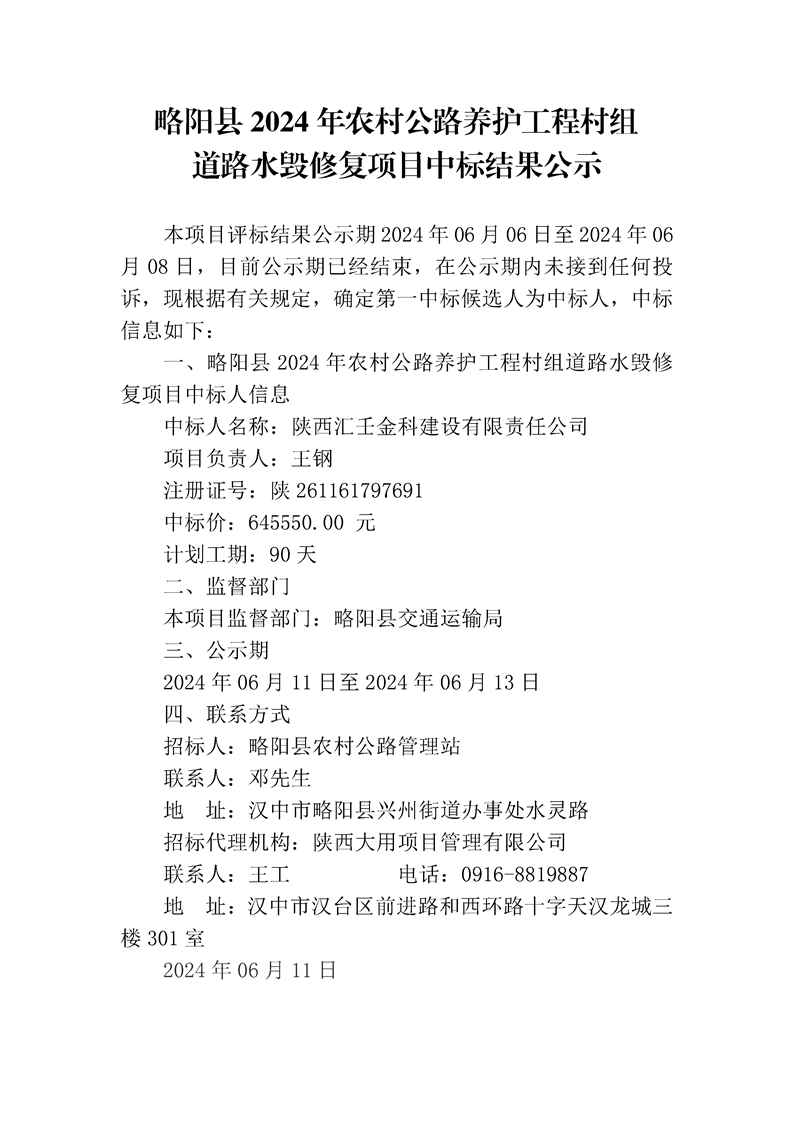 略阳县 2024 年农村公路养护工程村组道路水毁修复项目中标结果公示

本项目评标结果公示期 2024 年 06 月 06 日至 2024 年 06 月 08 日，目前公示期已经结束，在公示期内未接到任何投诉，现根据有关规定，确定第一中标候选人为中标人，中标信息如下：

一、略阳县 2024 年农村公路养护工程村组道路水毁修复项目中标人信息

中标人名称：陕西汇壬金科建设有限责任公司

项目负责人：王钢

注册证号：陕 261161797691

中标价：645550.00 元

计划工期：90 天

二、监督部门

本项目监督部门：略阳县交通运输局

三、公示期

2024 年 06 月 11 日至 2024 年 06 月 13 日

四、联系方式

招标人：略阳县农村公路管理站

联系人：邓先生

地　址：汉中市略阳县兴州街道办事处水灵路

招标代理机构：陕西大用项目管理有限公司

联系人：王工　　　　　电话：0916-8819887

地　址：汉中市汉台区前进路和西环路十字天汉龙城三楼 301 室

2024 年 06 月 11 日